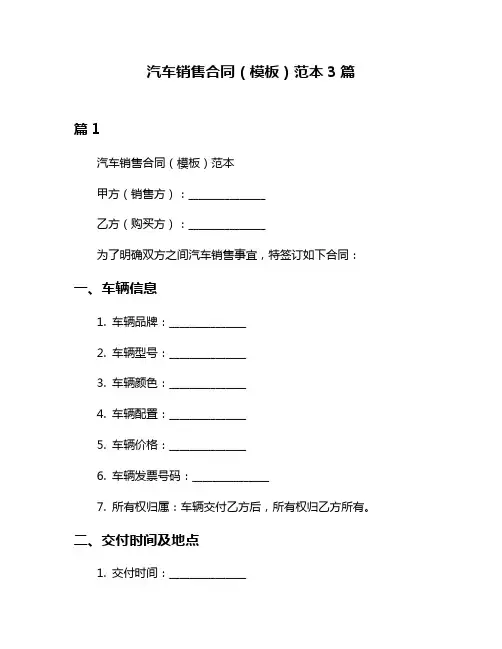 汽车销售合同（模板）范本 3 篇

篇 1

汽车销售合同（模板）范本

甲方（销售方）：______________

乙方（购买方）：______________

为了明确双方之间汽车销售事宜，特签订如下合同：

一、车辆信息

1. 车辆品牌：______________

2. 车辆型号：______________

3. 车辆颜色：______________

4. 车辆配置：______________

5. 车辆价格：______________

6. 车辆发票号码：______________

7. 所有权归属：车辆交付乙方后，所有权归乙方所有。

二、交付时间及地点

1. 交付时间：______________